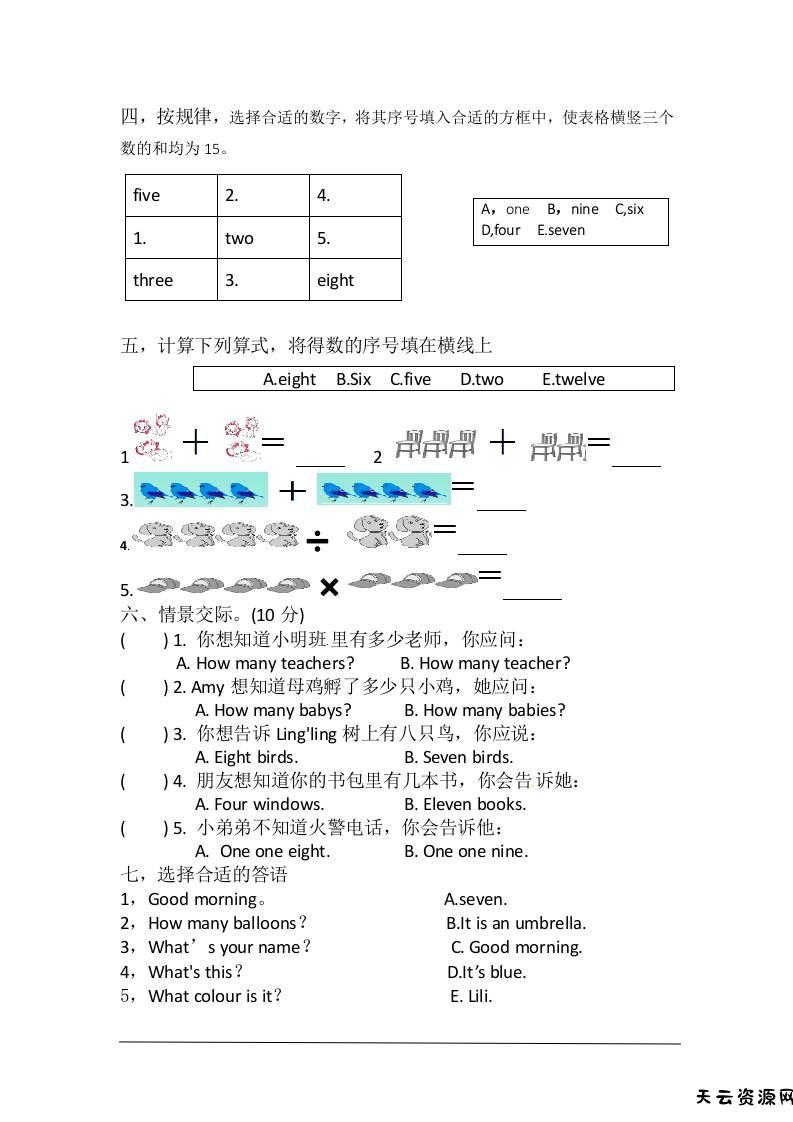 四，按规律，选择合适的数字，将其序号填入合适的方框中，使表格横竖三个数的和均为 15。

| five | 2. | 4. |
|---|---|---|
| 1. | two | 5. |
| three | 3. | eight |

A，one B，nine C,six D,four E.seven

五，计算下列算式，将得数的序号填在横线上

A.eight B.Six C.five D.two E.twelve

1 + = ____ 2 + = ____
3. + = ____
4. ÷ = ____
5. × = ____

六、情景交际。(10 分)
( ) 1. 你想知道小明班里有多少老师，你应问：
A. How many teachers? B. How many teacher?
( ) 2. Amy 想知道母鸡孵了多少只小鸡，她应问：
A. How many babys? B. How many babies?
( ) 3. 你想告诉 Ling'ling 树上有八只鸟，你应说：
A. Eight birds. B. Seven birds.
( ) 4. 朋友想知道你的书包里有几本书，你会告诉她：
A. Four windows. B. Eleven books.
( ) 5. 小弟弟不知道火警电话，你会告诉他：
A. One one eight. B. One one nine.

七，选择合适的答语
1，Good morning。 A.seven.
2，How many balloons？ B.It is an umbrella.
3，What’s your name？ C. Good morning.
4，What's this？ D.It’s blue.
5，What colour is it？ E. Lili.

天云资源网